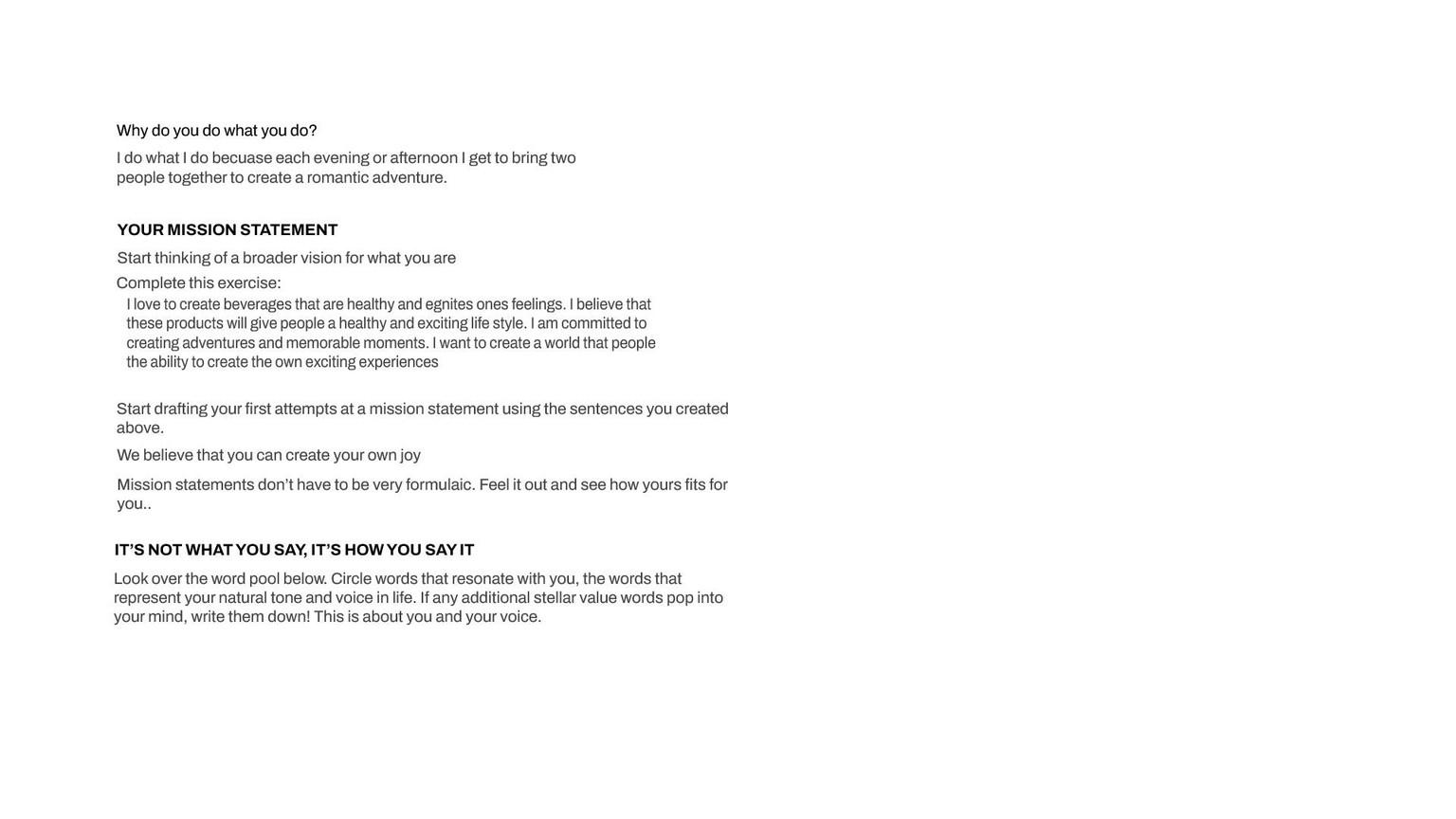 Why do you do what you do?

I do what I do becuase each evening or afternoon I get to bring two people together to create a romantic adventure.

YOUR MISSION STATEMENT

Start thinking of a broader vision for what you are

Complete this exercise:

I love to create beverages that are healthy and egnites ones feelings. I believe that these products will give people a healthy and exciting life style. I am committed to creating adventures and memorable moments. I want to create a world that people the ability to create the own exciting experiences

Start drafting your first attempts at a mission statement using the sentences you created above.

We believe that you can create your own joy

Mission statements don't have to be very formulaic. Feel it out and see how yours fits for you..

IT'S NOT WHAT YOU SAY, IT'S HOW YOU SAY IT

Look over the word pool below. Circle words that resonate with you, the words that represent your natural tone and voice in life. If any additional stellar value words pop into your mind, write them down! This is about you and your voice.